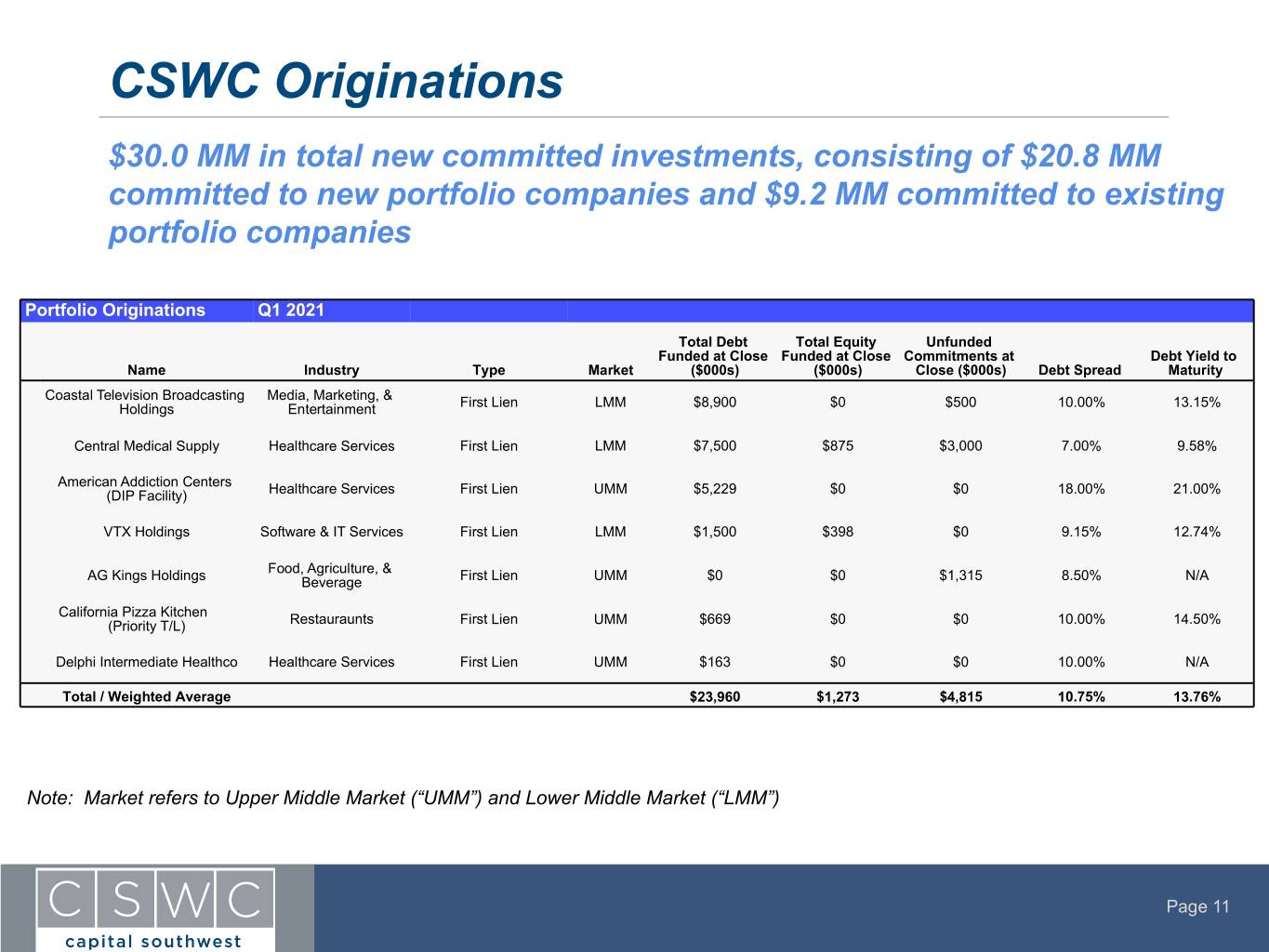 CSWC Originations

$30.0 MM in total new committed investments, consisting of $20.8 MM committed to new portfolio companies and $9.2 MM committed to existing portfolio companies

Portfolio Originations Q1 2021

| Name | Industry | Type | Market | Total Debt Funded at Close ($000s) | Total Equity Funded at Close ($000s) | Unfunded Commitments at Close ($000s) | Debt Spread | Debt Yield to Maturity |
|---|---|---|---|---|---|---|---|---|
| Coastal Television Broadcasting Holdings | Media, Marketing, & Entertainment | First Lien | LMM | $8,900 | $0 | $500 | 10.00% | 13.15% |
| Central Medical Supply | Healthcare Services | First Lien | LMM | $7,500 | $875 | $3,000 | 7.00% | 9.58% |
| American Addiction Centers (DIP Facility) | Healthcare Services | First Lien | UMM | $5,229 | $0 | $0 | 18.00% | 21.00% |
| VTX Holdings | Software & IT Services | First Lien | LMM | $1,500 | $398 | $0 | 9.15% | 12.74% |
| AG Kings Holdings | Food, Agriculture, & Beverage | First Lien | UMM | $0 | $0 | $1,315 | 8.50% | N/A |
| California Pizza Kitchen (Priority T/L) | Restauraunts | First Lien | UMM | $669 | $0 | $0 | 10.00% | 14.50% |
| Delphi Intermediate Healthco | Healthcare Services | First Lien | UMM | $163 | $0 | $0 | 10.00% | N/A |
| Total / Weighted Average | | | | $23,960 | $1,273 | $4,815 | 10.75% | 13.76% |

Note: Market refers to Upper Middle Market ("UMM") and Lower Middle Market ("LMM")

CSWC
capital southwest

Page 11